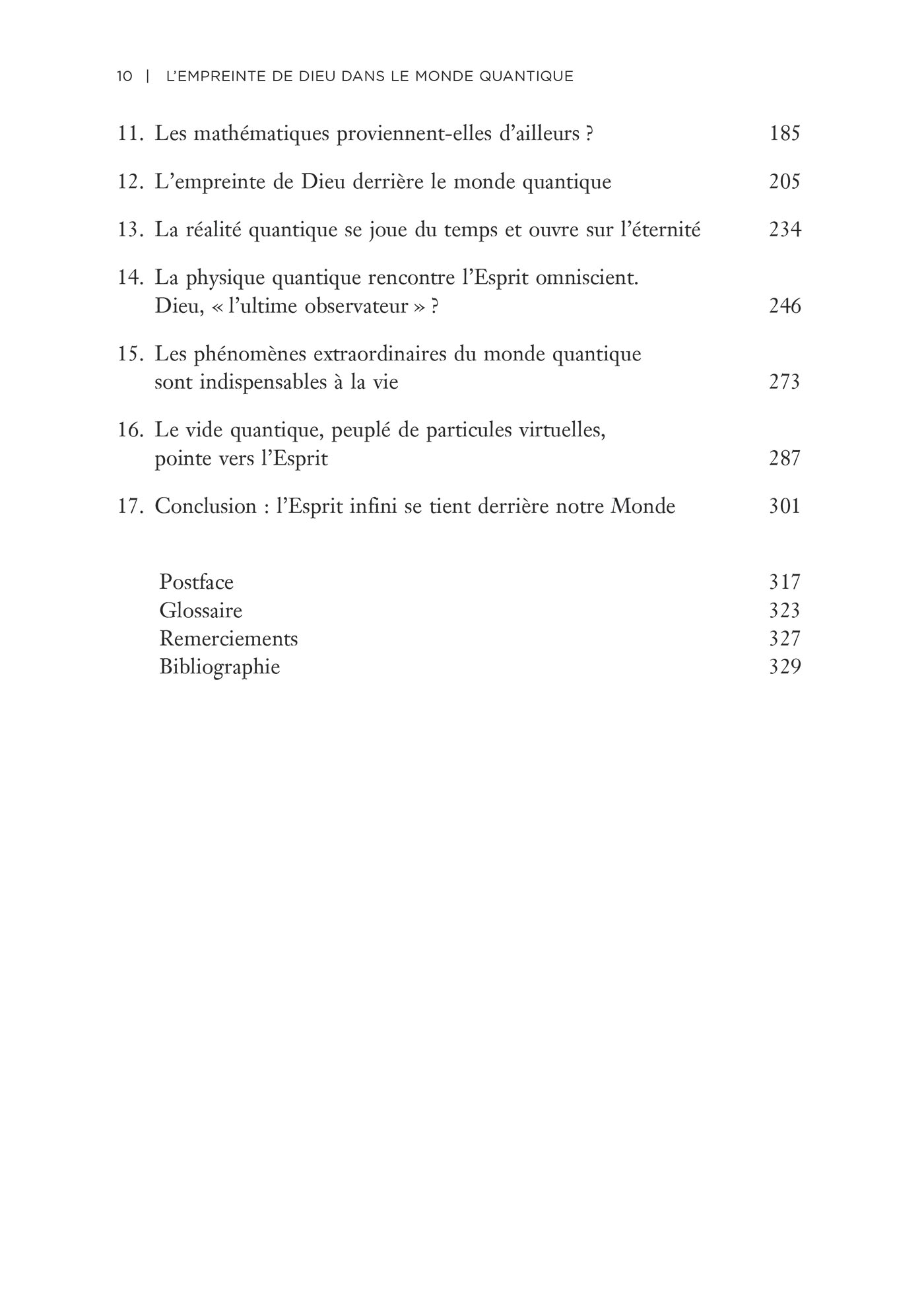 10 | L'EMPREINTE DE DIEU DANS LE MONDE QUANTIQUE

11. Les mathématiques proviennent-elles d'ailleurs ? 185

12. L'empreinte de Dieu derrière le monde quantique 205

13. La réalité quantique se joue du temps et ouvre sur l'éternité 234

14. La physique quantique rencontre l'Esprit omniscient. Dieu, « l'ultime observateur » ? 246

15. Les phénomènes extraordinaires du monde quantique sont indispensables à la vie 273

16. Le vide quantique, peuplé de particules virtuelles, pointe vers l'Esprit 287

17. Conclusion : l'Esprit infini se tient derrière notre Monde 301

Postface 317
Glossaire 323
Remerciements 327
Bibliographie 329